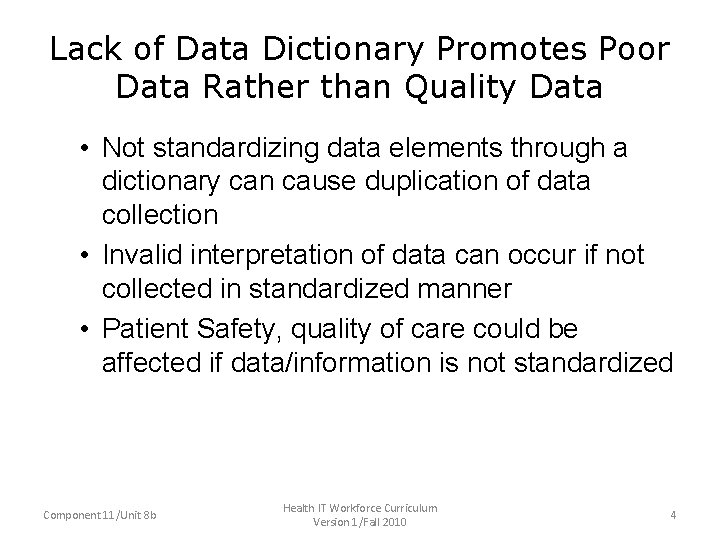 Lack of Data Dictionary Promotes Poor Data Rather than Quality Data

• Not standardizing data elements through a dictionary can cause duplication of data collection
• Invalid interpretation of data can occur if not collected in standardized manner
• Patient Safety, quality of care could be affected if data/information is not standardized

Component 11/Unit 8b

Health IT Workforce Curriculum
Version 1/Fall 2010

4